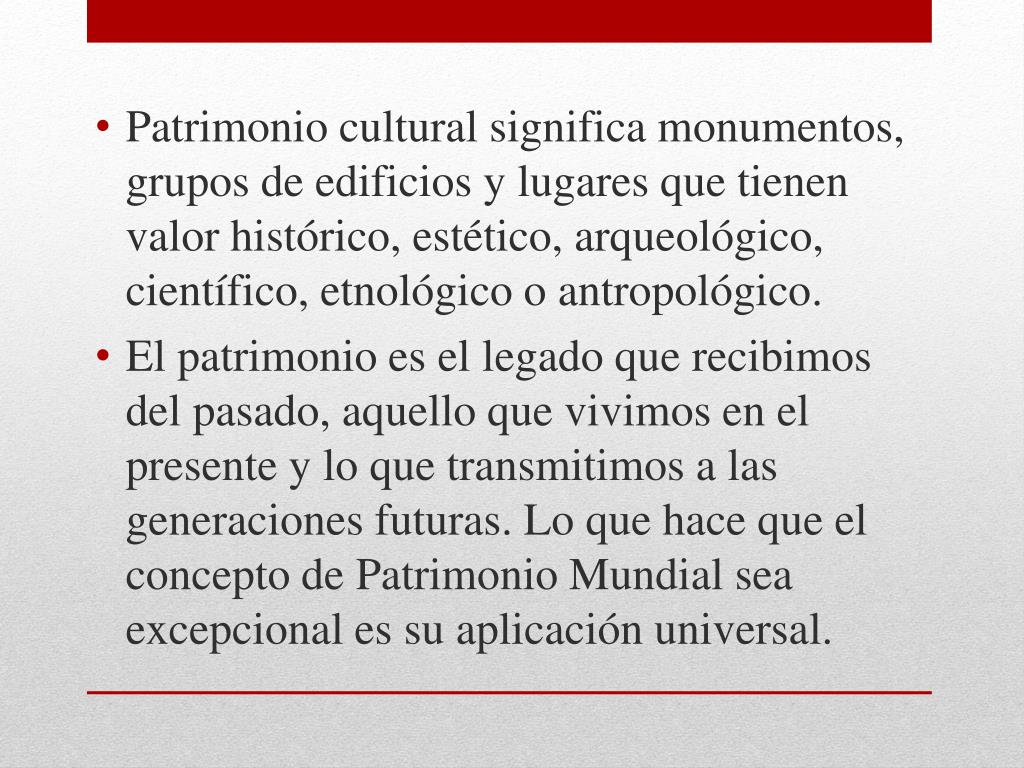 • Patrimonio cultural significa monumentos, grupos de edificios y lugares que tienen valor histórico, estético, arqueológico, científico, etnológico o antropológico.

• El patrimonio es el legado que recibimos del pasado, aquello que vivimos en el presente y lo que transmitimos a las generaciones futuras. Lo que hace que el concepto de Patrimonio Mundial sea excepcional es su aplicación universal.